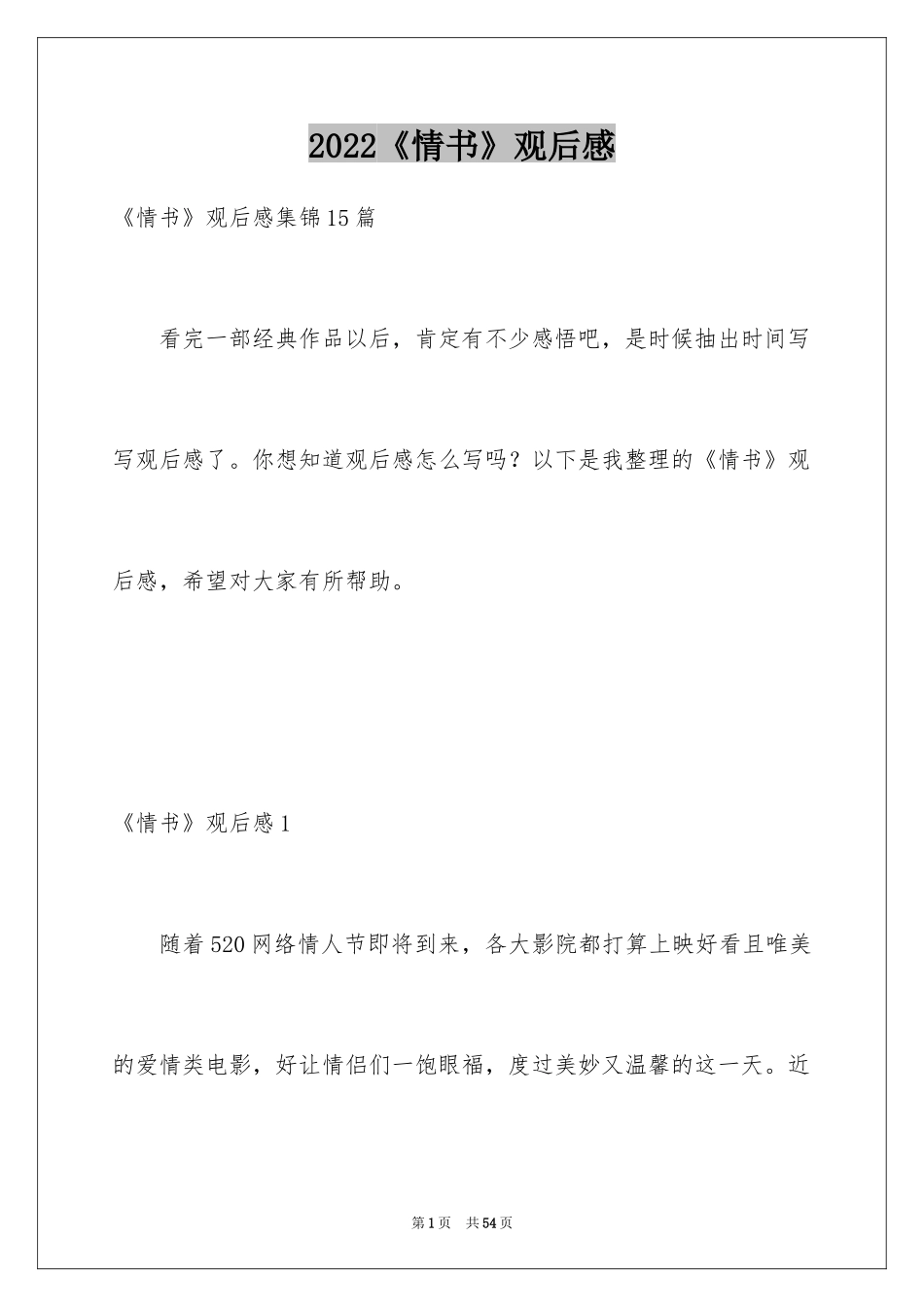 2022《情书》观后感

《情书》观后感集锦15篇

看完一部经典作品以后，肯定有不少感悟吧，是时候抽出时间写写观后感了。你想知道观后感怎么写吗？以下是我整理的《情书》观后感，希望对大家有所帮助。

《情书》观后感1

随着520网络情人节即将到来，各大影院都打算上映好看且唯美的爱情类电影，好让情侣们一饱眼福，度过美妙又温馨的这一天。近

第1页　共54页